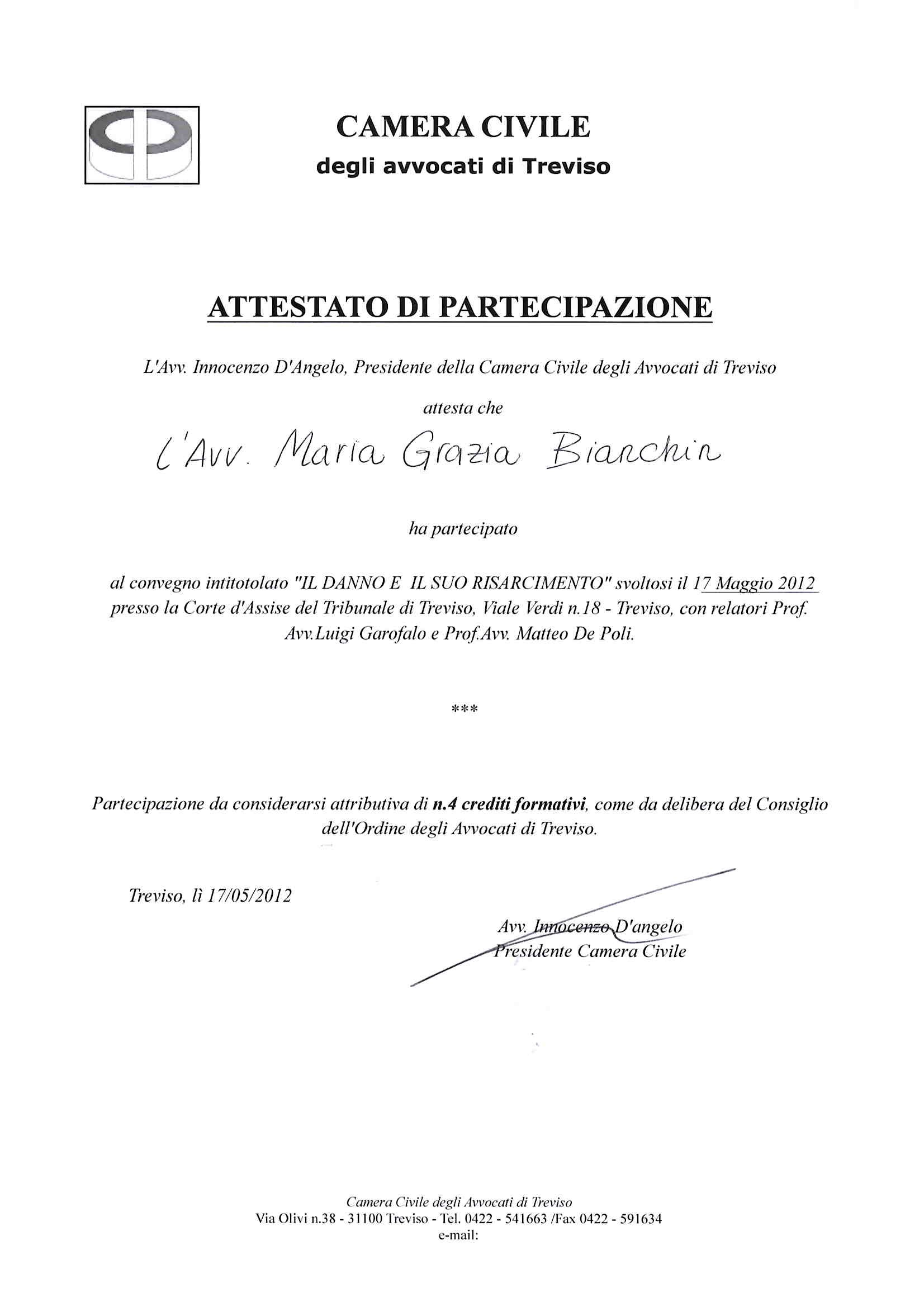 CAMERA CIVILE
degli avvocati di Treviso

ATTESTATO DI PARTECIPAZIONE

L'Avv. Innocenzo D'Angelo, Presidente della Camera Civile degli Avvocati di Treviso

attesta che

L'Avv. Maria Grazia Bianchin

ha partecipato

al convegno intitotolato "IL DANNO E IL SUO RISARCIMENTO" svoltosi il 17 Maggio 2012 presso la Corte d'Assise del Tribunale di Treviso, Viale Verdi n.18 - Treviso, con relatori Prof. Avv.Luigi Garofalo e Prof.Avv. Matteo De Poli.

***

Partecipazione da considerarsi attributiva di n.4 crediti formativi, come da delibera del Consiglio dell'Ordine degli Avvocati di Treviso.

Treviso, lì 17/05/2012

Avv. Innocenzo D'angelo
Presidente Camera Civile

Camera Civile degli Avvocati di Treviso
Via Olivi n.38 - 31100 Treviso - Tel. 0422 - 541663 /Fax 0422 - 591634
e-mail: